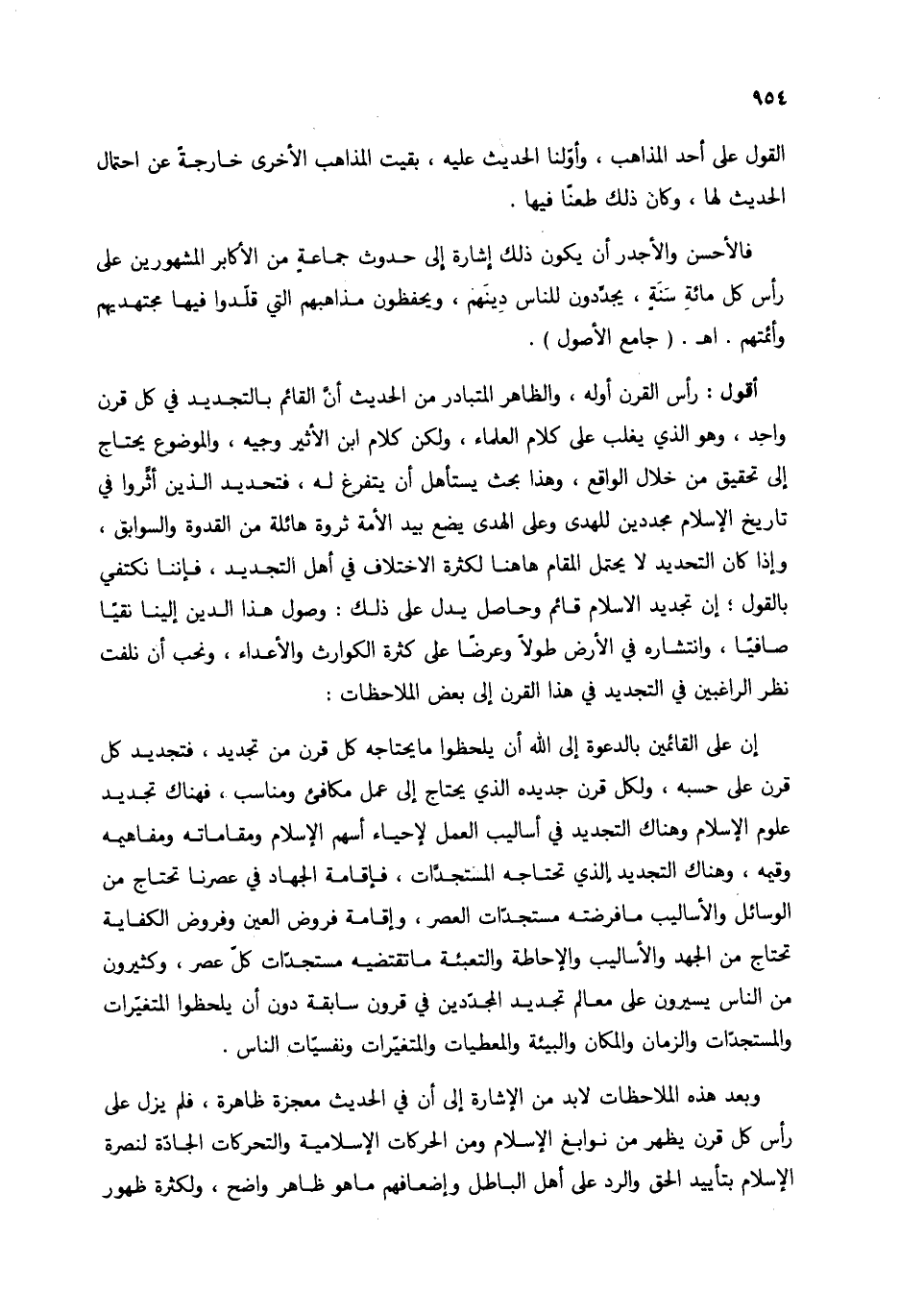 ٩٥٤

القول على أحد المذاهب ، وأوّلنا الحديث عليه ، بقيت المذاهب الأخرى خارجةً عن احتمال الحديث لها ، وكان ذلك طعنًا فيها .

فالأحسن والأجدر أن يكون ذلك إشارة إلى حدوث جماعةٍ من الأكابر المشهورين على رأس كل مائةِ سَنَةٍ ، يجدّدون للناس دِينَهم ، ويحفظون مذاهبهم التي قلّدوا فيها مجتهديهم وأئمتهم . اهـ . ( جامع الأصول ) .

أقول : رأس القرن أوله ، والظاهر المتبادر من الحديث أنّ القائم بالتجديد في كل قرن واحد ، وهو الذي يغلب على كلام العلماء ، ولكن كلام ابن الأثير وجيه ، والموضوع يحتاج إلى تحقيق من خلال الواقع ، وهذا بحث يستأهل أن يتفرغ له ، فتحديد الذين أثّروا في تاريخ الإسلام مجددين للهدى وعلى الهدى يضع بيد الأمة ثروة هائلة من القدوة والسوابق ، وإذا كان التحديد لا يحتمل المقام هاهنا لكثرة الاختلاف في أهل التجديد ، فإننا نكتفي بالقول ؛ إن تجديد الاسلام قائم وحاصل يدل على ذلك : وصول هذا الدين إلينا نقيًا صافيًا ، وانتشاره في الأرض طولاً وعرضًا على كثرة الكوارث والأعداء ، ونحب أن نلفت نظر الراغبين في التجديد في هذا القرن إلى بعض الملاحظات :

إن على القائمين بالدعوة إلى الله أن يلحظوا مايحتاجه كل قرن من تجديد ، فتجديد كل قرن على حسبه ، ولكل قرن جديده الذي يحتاج إلى عمل مكافئ ومناسب ، فهناك تجديد علوم الإسلام وهناك التجديد في أساليب العمل لإحياء أسهم الإسلام ومقاماته ومفاهيمه وقيمه ، وهناك التجديد الذي تحتاجه المستجدّات ، فإقامة الجهاد في عصرنا تحتاج من الوسائل والأساليب مافرضته مستجدّات العصر ، وإقامة فروض العين وفروض الكفاية تحتاج من الجهد والأساليب والإحاطة والتعبئة ماتقتضيه مستجدّات كلّ عصر ، وكثيرون من الناس يسيرون على معالم تجديد المجدّدين في قرون سابقة دون أن يلحظوا المتغيّرات والمستجدّات والزمان والمكان والبيئة والمعطيات والمتغيّرات ونفسيّات الناس .

وبعد هذه الملاحظات لابد من الإشارة إلى أن في الحديث معجزة ظاهرة ، فلم يزل على رأس كل قرن يظهر من نوابغ الإسلام ومن الحركات الإسلامية والتحركات الجادّة لنصرة الإسلام بتأييد الحق والرد على أهل الباطل وإضعافهم ماهو ظاهر واضح ، ولكثرة ظهور